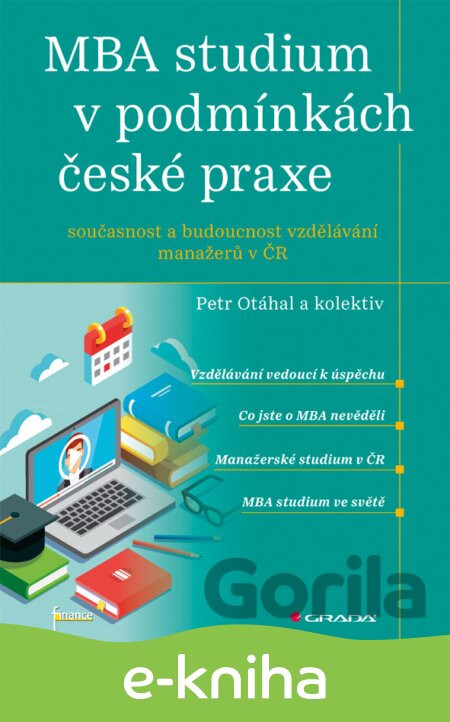 MBA studium v podmínkách české praxe

současnost a budoucnost vzdělávání manažerů v ČR

Petr Otáhal a kolektiv

Vzdělávání vedoucí k úspěchu

Co jste o MBA nevěděli

Manažerské studium v ČR

MBA studium ve světě

finance

GRADA

e-kniha

Gorila